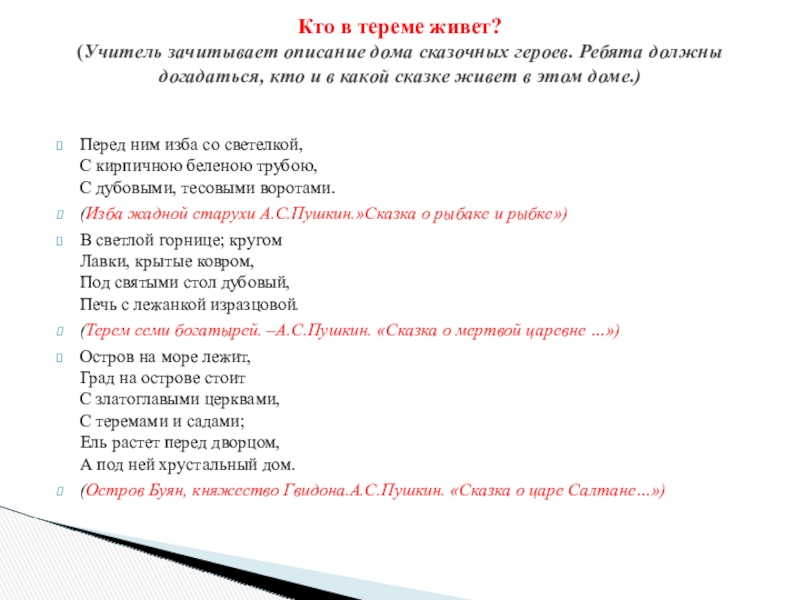 Кто в тереме живет?
(Учитель зачитывает описание дома сказочных героев. Ребята должны догадаться, кто и в какой сказке живет в этом доме.)

Перед ним изба со светелкой,
С кирпичною беленою трубою,
С дубовыми, тесовыми воротами.

(Изба жадной старухи А.С.Пушкин.»Сказка о рыбаке и рыбке»)

В светлой горнице; кругом
Лавки, крытые ковром,
Под святыми стол дубовый,
Печь с лежанкой изразцовой.

(Терем семи богатырей. –А.С.Пушкин. «Сказка о мертвой царевне …»)

Остров на море лежит,
Град на острове стоит
С златоглавыми церквами,
С теремами и садами;
Ель растет перед дворцом,
А под ней хрустальный дом.

(Остров Буян, княжество Гвидона.А.С.Пушкин. «Сказка о царе Салтане…»)